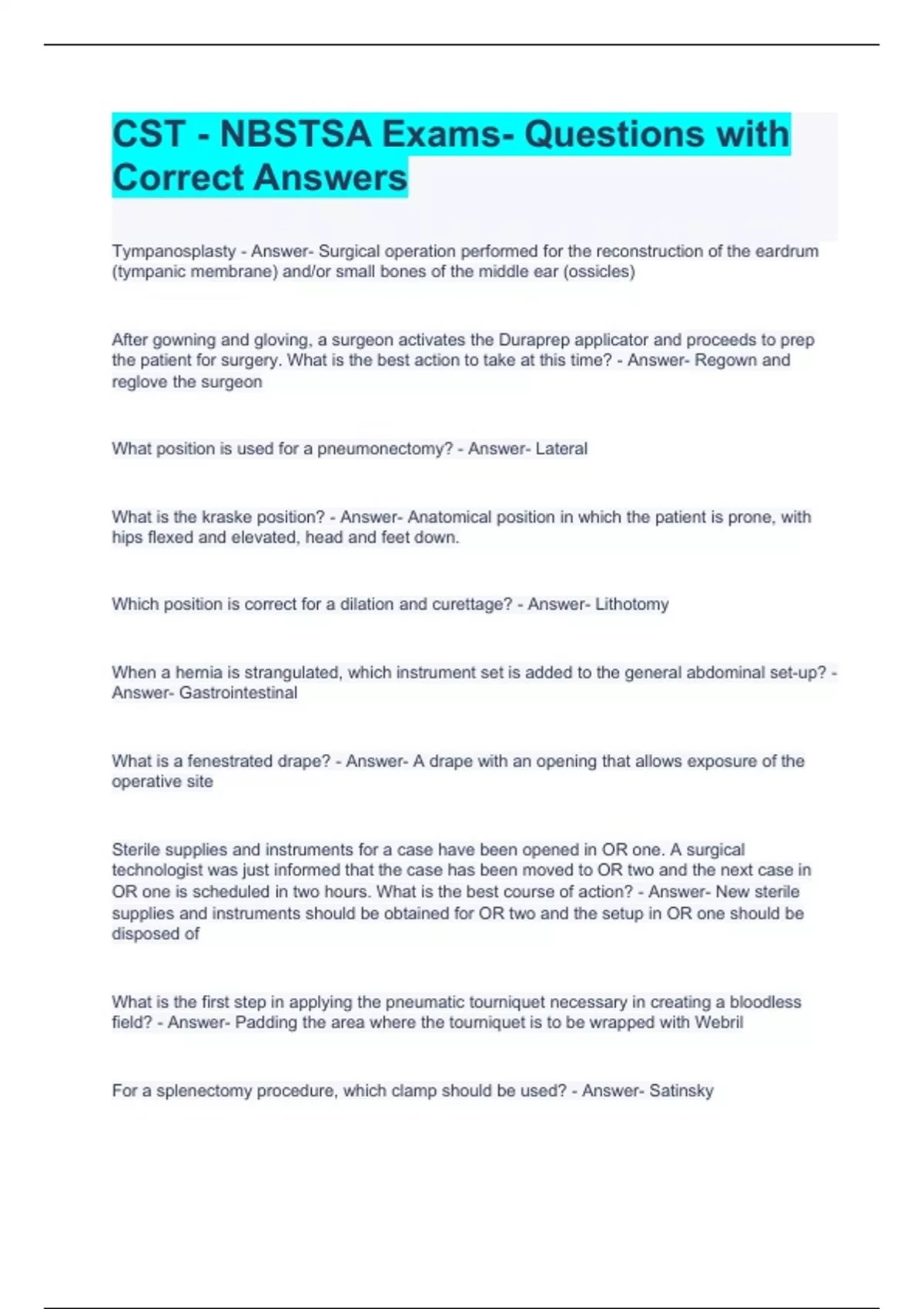 CST - NBSTSA Exams- Questions with Correct Answers

Tympanosplasty - Answer- Surgical operation performed for the reconstruction of the eardrum (tympanic membrane) and/or small bones of the middle ear (ossicles)

After gowning and gloving, a surgeon activates the Duraprep applicator and proceeds to prep the patient for surgery. What is the best action to take at this time? - Answer- Regown and reglove the surgeon

What position is used for a pneumonectomy? - Answer- Lateral

What is the kraske position? - Answer- Anatomical position in which the patient is prone, with hips flexed and elevated, head and feet down.

Which position is correct for a dilation and curettage? - Answer- Lithotomy

When a hernia is strangulated, which instrument set is added to the general abdominal set-up? - Answer- Gastrointestinal

What is a fenestrated drape? - Answer- A drape with an opening that allows exposure of the operative site

Sterile supplies and instruments for a case have been opened in OR one. A surgical technologist was just informed that the case has been moved to OR two and the next case in OR one is scheduled in two hours. What is the best course of action? - Answer- New sterile supplies and instruments should be obtained for OR two and the setup in OR one should be disposed of

What is the first step in applying the pneumatic tourniquet necessary in creating a bloodless field? - Answer- Padding the area where the tourniquet is to be wrapped with Webril

For a splenectomy procedure, which clamp should be used? - Answer- Satinsky